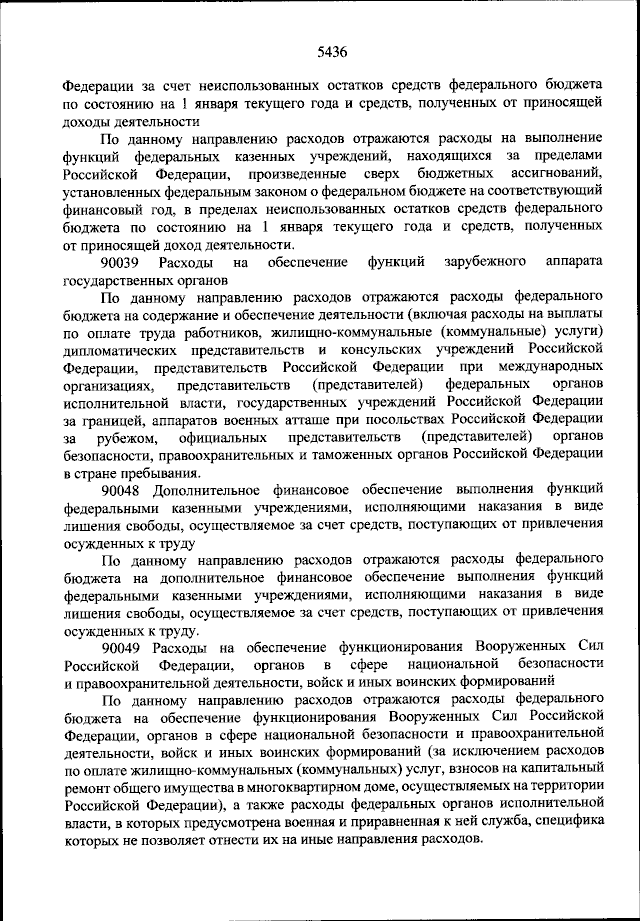 5436

Федерации за счет неиспользованных остатков средств федерального бюджета по состоянию на 1 января текущего года и средств, полученных от приносящей доходы деятельности

По данному направлению расходов отражаются расходы на выполнение функций федеральных казенных учреждений, находящихся за пределами Российской Федерации, произведенные сверх бюджетных ассигнований, установленных федеральным законом о федеральном бюджете на соответствующий финансовый год, в пределах неиспользованных остатков средств федерального бюджета по состоянию на 1 января текущего года и средств, полученных от приносящей доход деятельности.

90039 Расходы на обеспечение функций зарубежного аппарата государственных органов

По данному направлению расходов отражаются расходы федерального бюджета на содержание и обеспечение деятельности (включая расходы на выплаты по оплате труда работников, жилищно-коммунальные (коммунальные) услуги) дипломатических представительств и консульских учреждений Российской Федерации, представительств Российской Федерации при международных организациях, представительств (представителей) федеральных органов исполнительной власти, государственных учреждений Российской Федерации за границей, аппаратов военных атташе при посольствах Российской Федерации за рубежом, официальных представительств (представителей) органов безопасности, правоохранительных и таможенных органов Российской Федерации в стране пребывания.

90048 Дополнительное финансовое обеспечение выполнения функций федеральными казенными учреждениями, исполняющими наказания в виде лишения свободы, осуществляемое за счет средств, поступающих от привлечения осужденных к труду

По данному направлению расходов отражаются расходы федерального бюджета на дополнительное финансовое обеспечение выполнения функций федеральными казенными учреждениями, исполняющими наказания в виде лишения свободы, осуществляемое за счет средств, поступающих от привлечения осужденных к труду.

90049 Расходы на обеспечение функционирования Вооруженных Сил Российской Федерации, органов в сфере национальной безопасности и правоохранительной деятельности, войск и иных воинских формирований

По данному направлению расходов отражаются расходы федерального бюджета на обеспечение функционирования Вооруженных Сил Российской Федерации, органов в сфере национальной безопасности и правоохранительной деятельности, войск и иных воинских формирований (за исключением расходов по оплате жилищно-коммунальных (коммунальных) услуг, взносов на капитальный ремонт общего имущества в многоквартирном доме, осуществляемых на территории Российской Федерации), а также расходы федеральных органов исполнительной власти, в которых предусмотрена военная и приравненная к ней служба, специфика которых не позволяет отнести их на иные направления расходов.